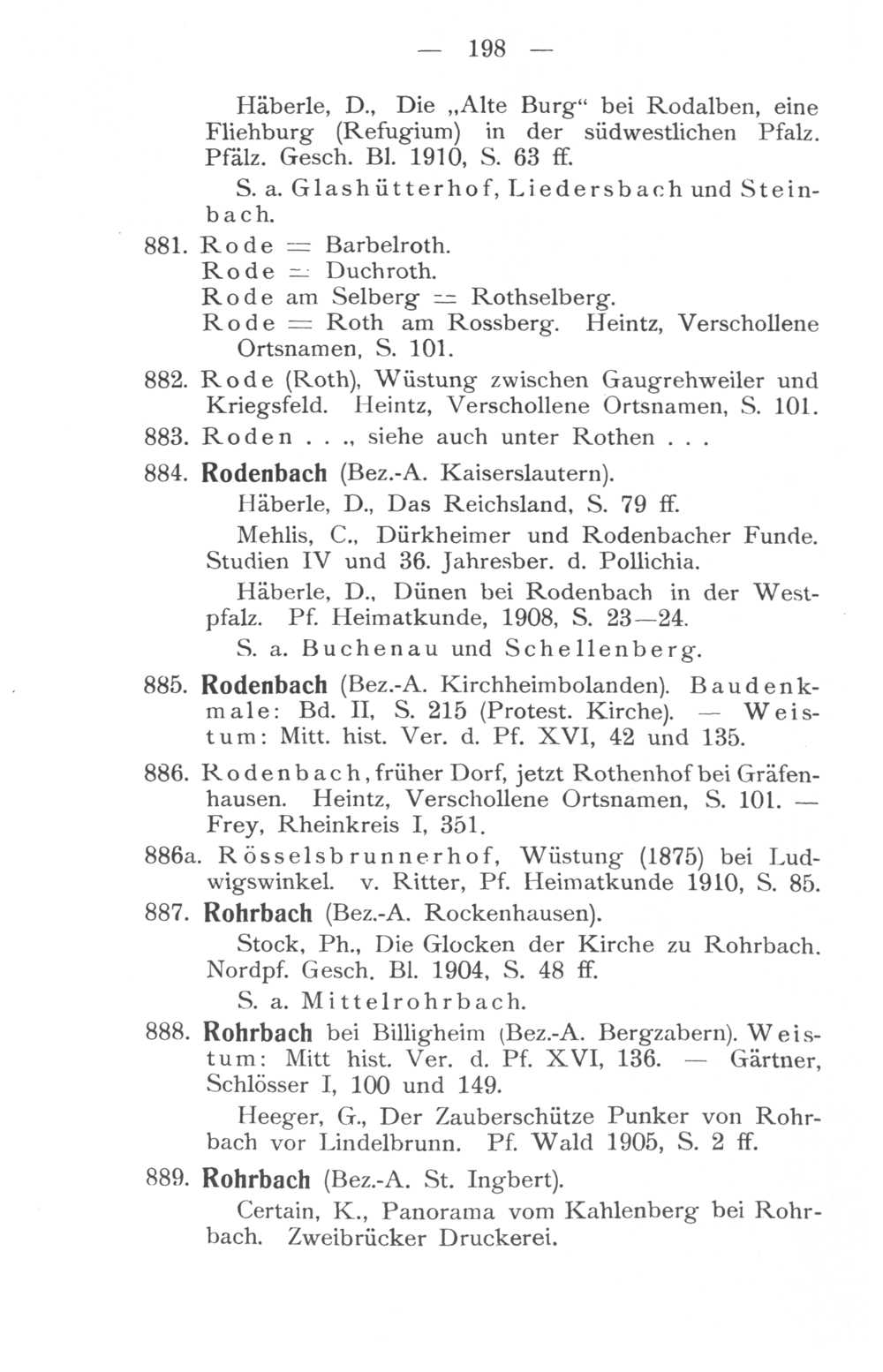 — 198 —

Häberle, D., Die „Alte Burg“ bei Rodalben, eine Fliehburg (Refugium) in der südwestlichen Pfalz. Pfälz. Gesch. Bl. 1910, S. 63 ff.

S. a. Glashütterhof, Liedersbach und Steinbach.

881. Rode = Barbelroth.
Rode = Duchroth.
Rode am Selberg = Rothselberg.
Rode = Roth am Rossberg. Heintz, Verschollene Ortsnamen, S. 101.

882. Rode (Roth), Wüstung zwischen Gaugrehweiler und Kriegsfeld. Heintz, Verschollene Ortsnamen, S. 101.

883. Roden . . ., siehe auch unter Rothen . . .

884. Rodenbach (Bez.-A. Kaiserslautern).
Häberle, D., Das Reichsland, S. 79 ff.

Mehlis, C., Dürkheimer und Rodenbacher Funde. Studien IV und 36. Jahresber. d. Pollichia.

Häberle, D., Dünen bei Rodenbach in der Westpfalz. Pf. Heimatkunde, 1908, S. 23—24.

S. a. Buchenau und Schellenberg.

885. Rodenbach (Bez.-A. Kirchheimbolanden). Baudenkmale: Bd. II, S. 215 (Protest. Kirche). — Weistum: Mitt. hist. Ver. d. Pf. XVI, 42 und 135.

886. Rodenbach, früher Dorf, jetzt Rothenhof bei Gräfenhausen. Heintz, Verschollene Ortsnamen, S. 101. — Frey, Rheinkreis I, 351.

886a. Rösselsbrunnerhof, Wüstung (1875) bei Ludwigswinkel. v. Ritter, Pf. Heimatkunde 1910, S. 85.

887. Rohrbach (Bez.-A. Rockenhausen).
Stock, Ph., Die Glocken der Kirche zu Rohrbach. Nordpf. Gesch. Bl. 1904, S. 48 ff.

S. a. Mittelrohrbach.

888. Rohrbach bei Billigheim (Bez.-A. Bergzabern). Weistum: Mitt hist. Ver. d. Pf. XVI, 136. — Gärtner, Schlösser I, 100 und 149.

Heeger, G., Der Zauberschütze Punker von Rohrbach vor Lindelbrunn. Pf. Wald 1905, S. 2 ff.

889. Rohrbach (Bez.-A. St. Ingbert).
Certain, K., Panorama vom Kahlenberg bei Rohrbach. Zweibrücker Druckerei.